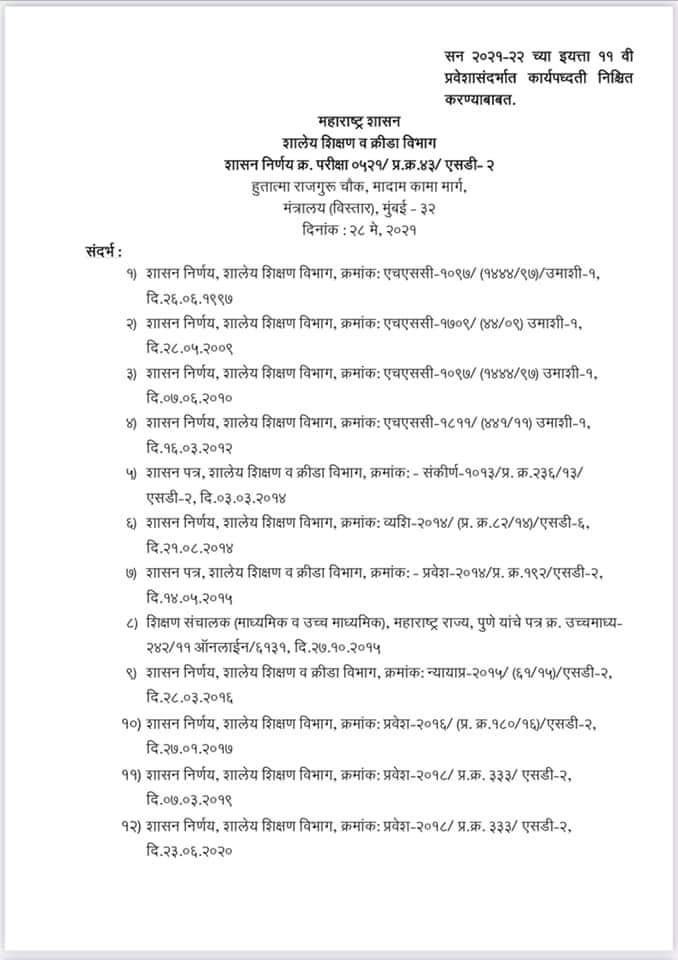 सन २०२१-२२ च्या इयत्ता ११ वी प्रवेशासंदर्भात कार्यपध्दती निश्चित करण्याबाबत.

महाराष्ट्र शासन
शालेय शिक्षण व क्रीडा विभाग
शासन निर्णय क्र. परीक्षा ०५२१/ प्र.क्र.४३/ एसडी- २
हुतात्मा राजगुरू चौक, मादाम कामा मार्ग,
मंत्रालय (विस्तार), मुंबई - ३२
दिनांक : २८ मे, २०२१

संदर्भ :
१) शासन निर्णय, शालेय शिक्षण विभाग, क्रमांक: एचएससी-१०९७/ (१४४४/९७)/उमाशी-१, दि.२६.०६.१९९७
२) शासन निर्णय, शालेय शिक्षण विभाग, क्रमांक: एचएससी-१७०९/ (४४/०९) उमाशी-१, दि.२८.०५.२००९
३) शासन निर्णय, शालेय शिक्षण विभाग, क्रमांक: एचएससी-१०९७/ (१४४४/९७) उमाशी-१, दि.०७.०६.२०१०
४) शासन निर्णय, शालेय शिक्षण विभाग, क्रमांक: एचएससी-१८११/ (४४१/११) उमाशी-१, दि.१६.०३.२०१२
५) शासन पत्र, शालेय शिक्षण व क्रीडा विभाग, क्रमांक: - संकीर्ण-१०१३/प्र. क्र.२३६/१३/ एसडी-२, दि.०३.०३.२०१४
६) शासन निर्णय, शालेय शिक्षण विभाग, क्रमांक: व्यशि-२०१४/ (प्र. क्र.८२/१४)/एसडी-६, दि.२१.०८.२०१४
७) शासन पत्र, शालेय शिक्षण व क्रीडा विभाग, क्रमांक: - प्रवेश-२०१४/प्र. क्र.१९२/एसडी-२, दि.१४.०५.२०१५
८) शिक्षण संचालक (माध्यमिक व उच्च माध्यमिक), महाराष्ट्र राज्य, पुणे यांचे पत्र क्र. उच्चमाध्य-२४२/११ ऑनलाईन/६१३१, दि.२७.१०.२०१५
९) शासन निर्णय, शालेय शिक्षण व क्रीडा विभाग, क्रमांक: न्यायाप्र-२०१५/ (६१/१५)/एसडी-२, दि.२८.०३.२०१६
१०) शासन निर्णय, शालेय शिक्षण विभाग, क्रमांक: प्रवेश-२०१६/ (प्र. क्र.१८०/१६)/एसडी-२, दि.२७.०१.२०१७
११) शासन निर्णय, शालेय शिक्षण विभाग, क्रमांक: प्रवेश-२०१८/ प्र.क्र. ३३३/ एसडी-२, दि.०७.०३.२०१९
१२) शासन निर्णय, शालेय शिक्षण विभाग, क्रमांक: प्रवेश-२०१८/ प्र.क्र. ३३३/ एसडी-२, दि.२३.०६.२०२०